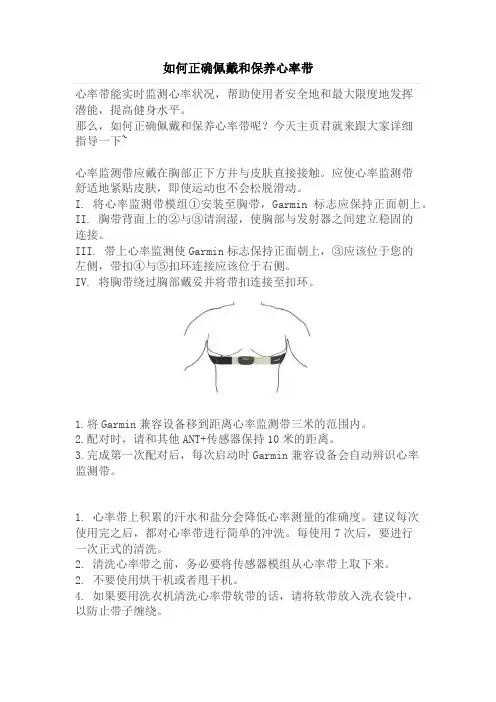 如何正确佩戴和保养心率带

心率带能实时监测心率状况，帮助使用者安全地和最大限度地发挥潜能，提高健身水平。
那么，如何正确佩戴和保养心率带呢？今天主页君就来跟大家详细指导一下~

心率监测带应戴在胸部正下方并与皮肤直接接触。应使心率监测带舒适地紧贴皮肤，即使运动也不会松脱滑动。
I. 将心率监测带模组①安装至胸带，Garmin 标志应保持正面朝上。
II. 胸带背面上的②与③请润湿，使胸部与发射器之间建立稳固的连接。
III. 带上心率监测使 Garmin 标志保持正面朝上，③应该位于您的左侧，带扣④与⑤扣环连接应该位于右侧。
IV. 将胸带绕过胸部戴妥并将带扣连接至扣环。

1.将 Garmin 兼容设备移到距离心率监测带三米的范围内。
2.配对时，请和其他 ANT+传感器保持 10 米的距离。
3.完成第一次配对后，每次启动时 Garmin 兼容设备会自动辨识心率监测带。

1. 心率带上积累的汗水和盐分会降低心率测量的准确度。建议每次使用完之后，都对心率带进行简单的冲洗。每使用 7 次后，要进行一次正式的清洗。
2. 清洗心率带之前，务必要将传感器模组从心率带上取下来。
2. 不要使用烘干机或者甩干机。
4. 如果要用洗衣机清洗心率带软带的话，请将软带放入洗衣袋中，以防止带子缠绕。